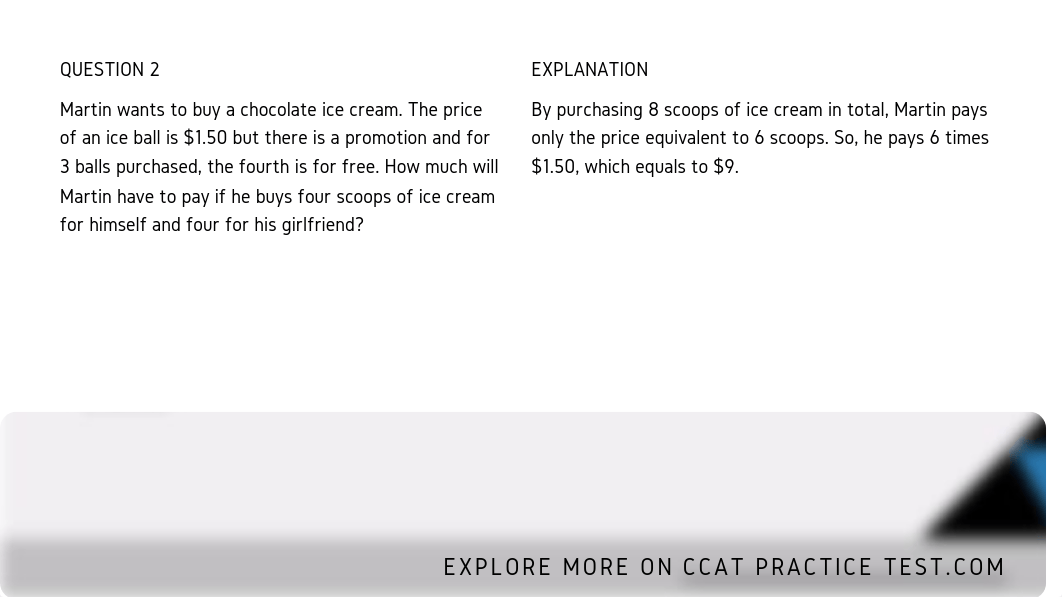 QUESTION 2

Martin wants to buy a chocolate ice cream. The price of an ice ball is \$1.50 but there is a promotion and for 3 balls purchased, the fourth is for free. How much will Martin have to pay if he buys four scoops of ice cream for himself and four for his girlfriend?

EXPLANATION

By purchasing 8 scoops of ice cream in total, Martin pays only the price equivalent to 6 scoops. So, he pays 6 times \$1.50, which equals to \$9.

EXPLORE MORE ON CCAT PRACTICE TEST.COM